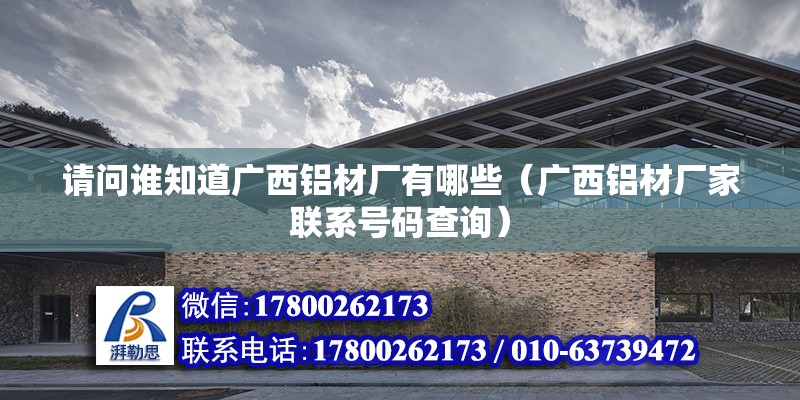 请问谁知道广西铝材厂有哪些（广西铝材厂家联系号码查询）

湃勒思

微信:17800262173

联系电话:17800262173 / 010-63739472